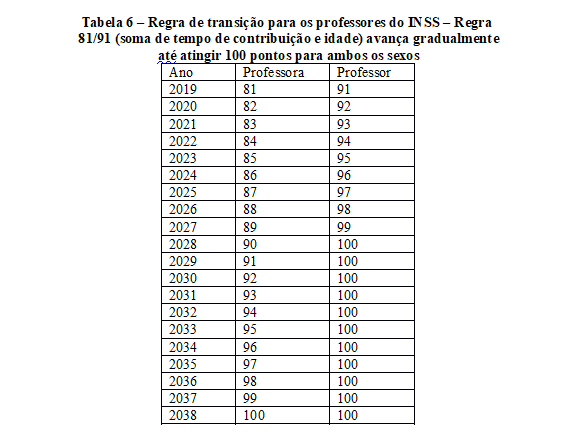 Tabela 6 – Regra de transição para os professores do INSS – Regra 81/91 (soma de tempo de contribuição e idade) avança gradualmente até atingir 100 pontos para ambos os sexos

| Ano | Professora | Professor |
|---|---|---|
| 2019 | 81 | 91 |
| 2020 | 82 | 92 |
| 2021 | 83 | 93 |
| 2022 | 84 | 94 |
| 2023 | 85 | 95 |
| 2024 | 86 | 96 |
| 2025 | 87 | 97 |
| 2026 | 88 | 98 |
| 2027 | 89 | 99 |
| 2028 | 90 | 100 |
| 2029 | 91 | 100 |
| 2030 | 92 | 100 |
| 2031 | 93 | 100 |
| 2032 | 94 | 100 |
| 2033 | 95 | 100 |
| 2034 | 96 | 100 |
| 2035 | 97 | 100 |
| 2036 | 98 | 100 |
| 2037 | 99 | 100 |
| 2038 | 100 | 100 |